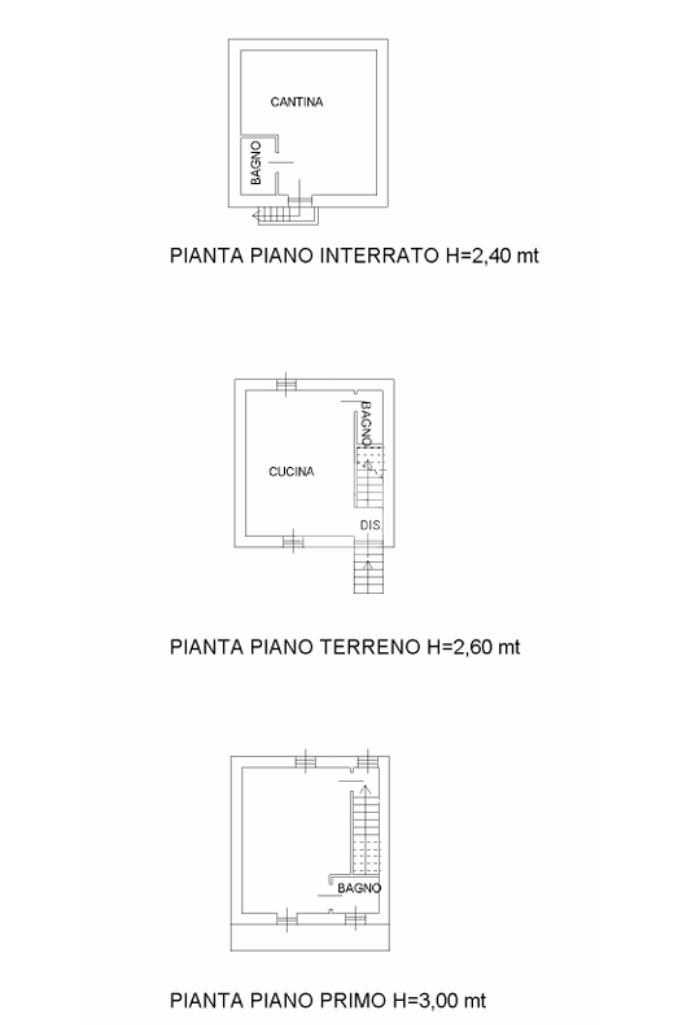 CANTINA

BAGNO

PIANTA PIANO INTERRATO H=2,40 mt

BAGNO

CUCINA

DIS

PIANTA PIANO TERRENO H=2,60 mt

BAGNO

PIANTA PIANO PRIMO H=3,00 mt